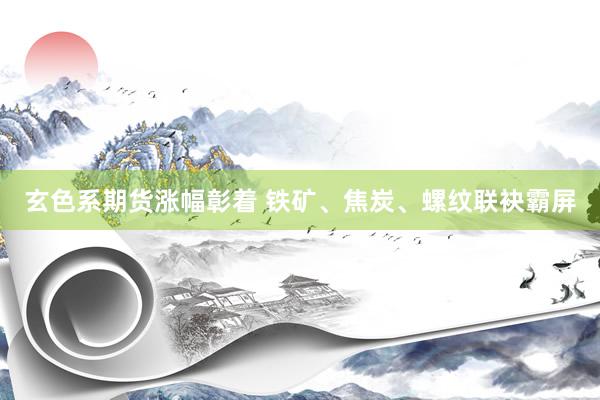 玄色系期货涨幅彰着 铁矿、焦炭、螺纹联袂霸屏